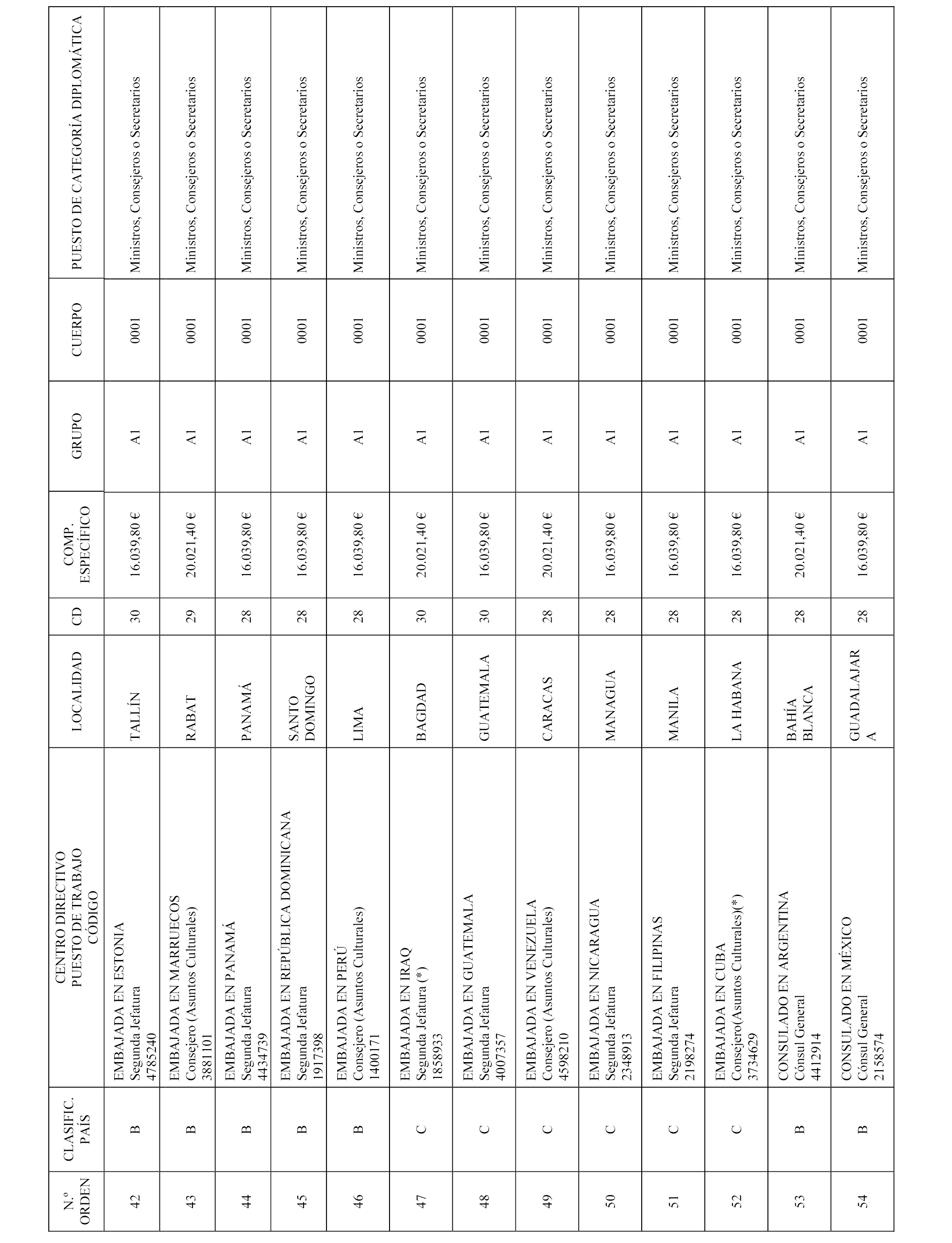 | N.º ORDEN | CLASIFIC. PAÍS | CENTRO DIRECTIVO PUESTO DE TRABAJO CÓDIGO | LOCALIDAD | CD | COMP. ESPECÍFICO | GRUPO | CUERPO | PUESTO DE CATEGORÍA DIPLOMÁTICA |
|---|---|---|---|---|---|---|---|---|
| 42 | B | EMBAJADA EN ESTONIA Segunda Jefatura 4785240 | TALLÍN | 30 | 16.039,80 € | A1 | 0001 | Ministros, Consejeros o Secretarios |
| 43 | B | EMBAJADA EN MARRUECOS Consejero (Asuntos Culturales) 3881101 | RABAT | 29 | 20.021,40 € | A1 | 0001 | Ministros, Consejeros o Secretarios |
| 44 | B | EMBAJADA EN PANAMÁ Segunda Jefatura 4434739 | PANAMÁ | 28 | 16.039,80 € | A1 | 0001 | Ministros, Consejeros o Secretarios |
| 45 | B | EMBAJADA EN REPÚBLICA DOMINICANA Segunda Jefatura 1917398 | SANTO DOMINGO | 28 | 16.039,80 € | A1 | 0001 | Ministros, Consejeros o Secretarios |
| 46 | B | EMBAJADA EN PERÚ Consejero (Asuntos Culturales) 1400171 | LIMA | 28 | 16.039,80 € | A1 | 0001 | Ministros, Consejeros o Secretarios |
| 47 | C | EMBAJADA EN IRAQ Segunda Jefatura (*) 1858933 | BAGDAD | 30 | 20.021,40 € | A1 | 0001 | Ministros, Consejeros o Secretarios |
| 48 | C | EMBAJADA EN GUATEMALA Segunda Jefatura 4007357 | GUATEMALA | 30 | 16.039,80 € | A1 | 0001 | Ministros, Consejeros o Secretarios |
| 49 | C | EMBAJADA EN VENEZUELA Consejero (Asuntos Culturales) 4598210 | CARACAS | 28 | 20.021,40 € | A1 | 0001 | Ministros, Consejeros o Secretarios |
| 50 | C | EMBAJADA EN NICARAGUA Segunda Jefatura 2348913 | MANAGUA | 28 | 16.039,80 € | A1 | 0001 | Ministros, Consejeros o Secretarios |
| 51 | C | EMBAJADA EN FILIPINAS Segunda Jefatura 2198274 | MANILA | 28 | 16.039,80 € | A1 | 0001 | Ministros, Consejeros o Secretarios |
| 52 | C | EMBAJADA EN CUBA Consejero(Asuntos Culturales)(*) 3734629 | LA HABANA | 28 | 16.039,80 € | A1 | 0001 | Ministros, Consejeros o Secretarios |
| 53 | B | CONSULADO EN ARGENTINA Cónsul General 4412914 | BAHÍA BLANCA | 28 | 20.021,40 € | A1 | 0001 | Ministros, Consejeros o Secretarios |
| 54 | B | CONSULADO EN MÉXICO Cónsul General 2158574 | GUADALAJARA | 28 | 16.039,80 € | A1 | 0001 | Ministros, Consejeros o Secretarios |